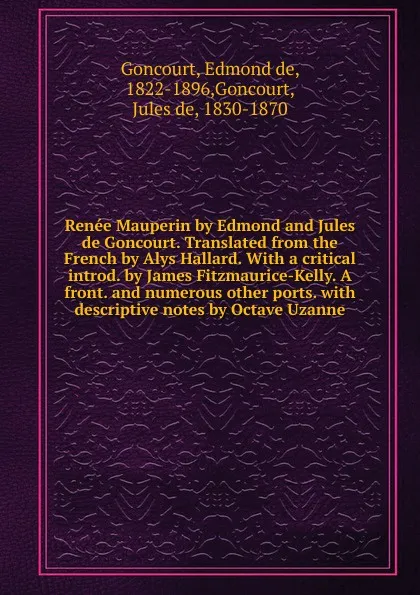 Goncourt, Edmond de, 1822-1896,Goncourt, Jules de, 1830-1870

Renée Mauperin by Edmond and Jules de Goncourt. Translated from the French by Alys Hallard. With a critical introd. by James Fitzmaurice-Kelly. A front. and numerous other ports. with descriptive notes by Octave Uzanne